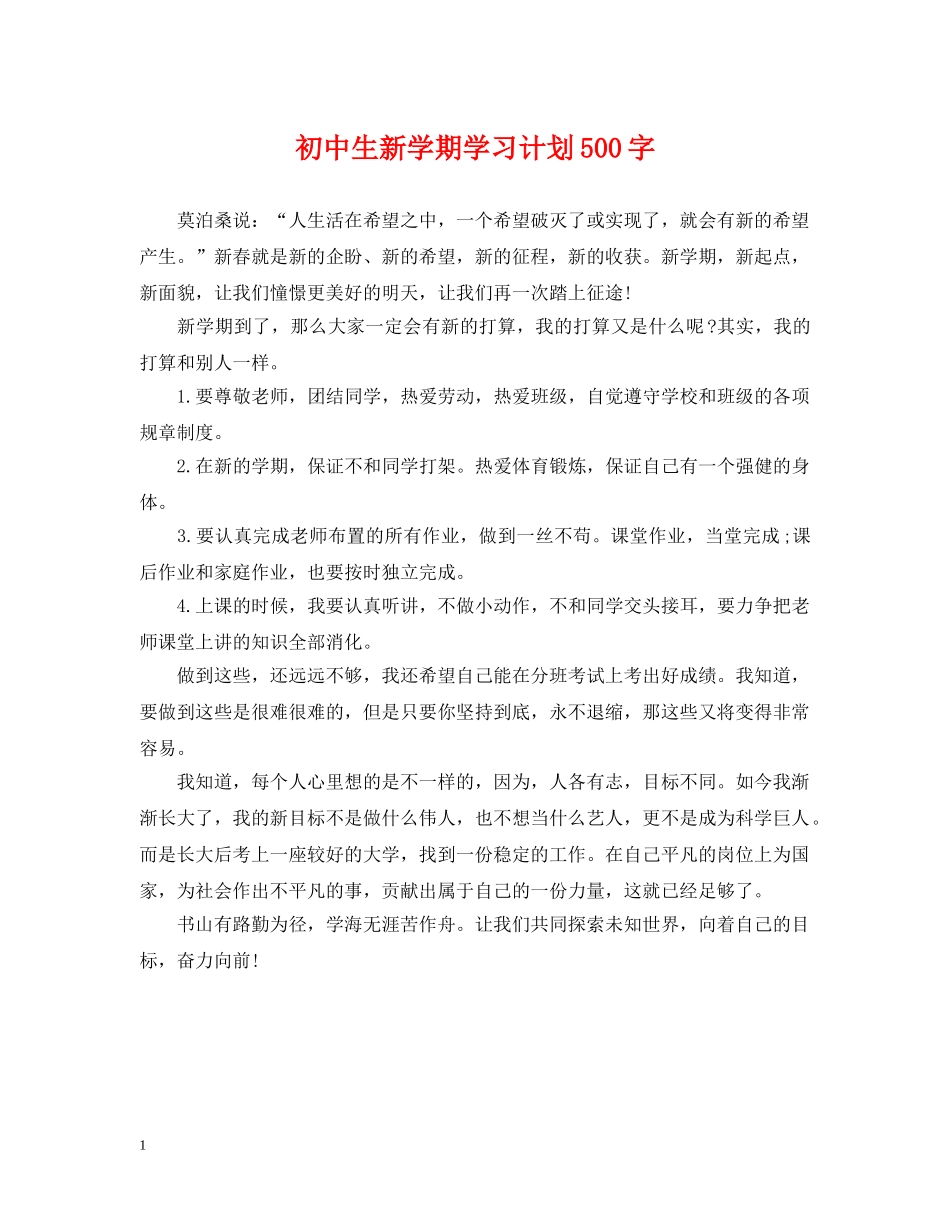 初中生新学期学习计划500字

莫泊桑说：“人生活在希望之中，一个希望破灭了或实现了，就会有新的希望产生。”新春就是新的企盼、新的希望，新的征程，新的收获。新学期，新起点，新面貌，让我们憧憬更美好的明天，让我们再一次踏上征途!

新学期到了，那么大家一定会有新的打算，我的打算又是什么呢?其实，我的打算和别人一样。

1.要尊敬老师，团结同学，热爱劳动，热爱班级，自觉遵守学校和班级的各项规章制度。

2.在新的学期，保证不和同学打架。热爱体育锻炼，保证自己有一个强健的身体。

3.要认真完成老师布置的所有作业，做到一丝不苟。课堂作业，当堂完成;课后作业和家庭作业，也要按时独立完成。

4.上课的时候，我要认真听讲，不做小动作，不和同学交头接耳，要力争把老师课堂上讲的知识全部消化。

做到这些，还远远不够，我还希望自己能在分班考试上考出好成绩。我知道，要做到这些是很难很难的，但是只要你坚持到底，永不退缩，那这些又将变得非常容易。

我知道，每个人心里想的是不一样的，因为，人各有志，目标不同。如今我渐渐长大了，我的新目标不是做什么伟人，也不想当什么艺人，更不是成为科学巨人。而是长大后考上一座较好的大学，找到一份稳定的工作。在自己平凡的岗位上为国家，为社会作出不平凡的事，贡献出属于自己的一份力量，这就已经足够了。

书山有路勤为径，学海无涯苦作舟。让我们共同探索未知世界，向着自己的目标，奋力向前!

1